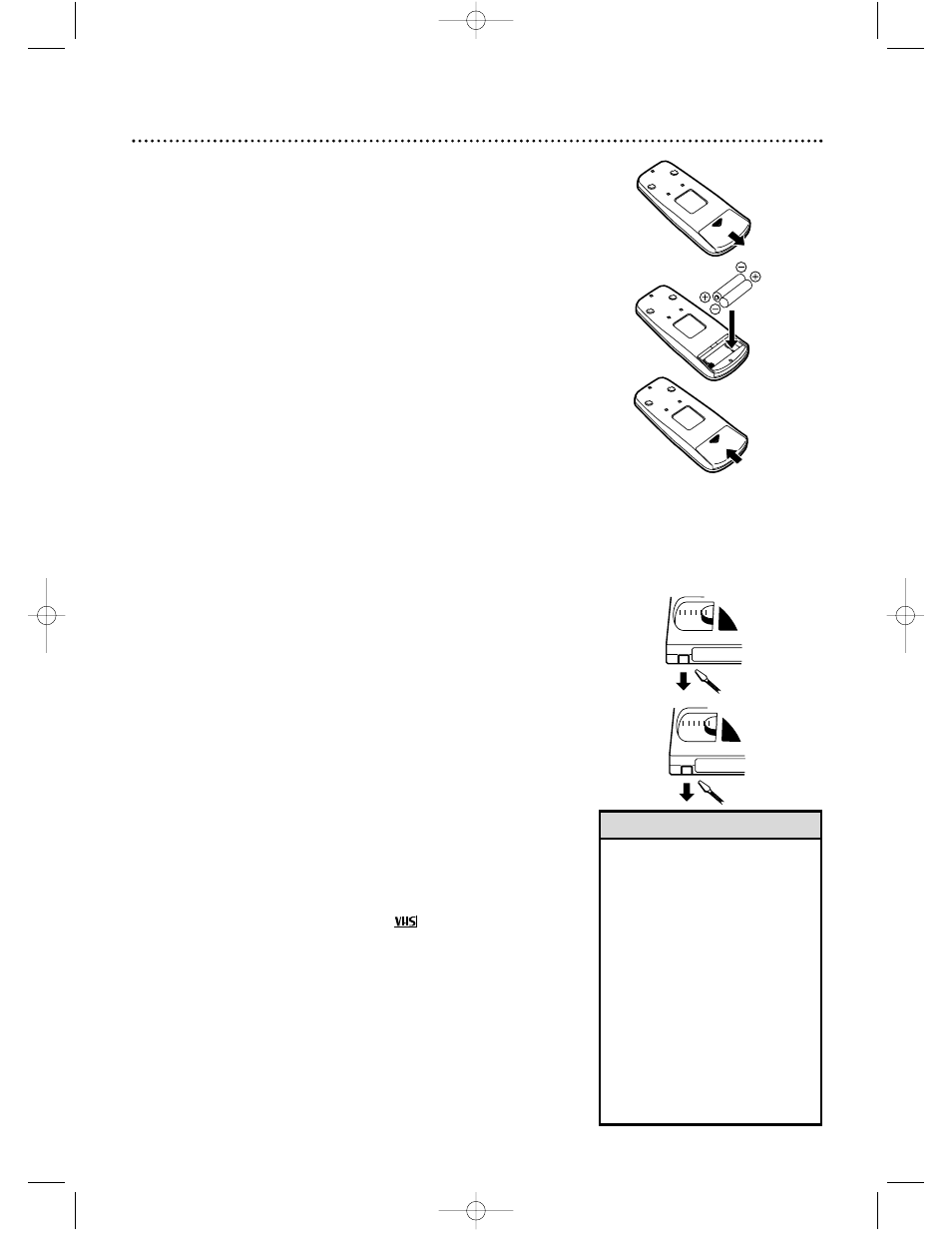 VHS